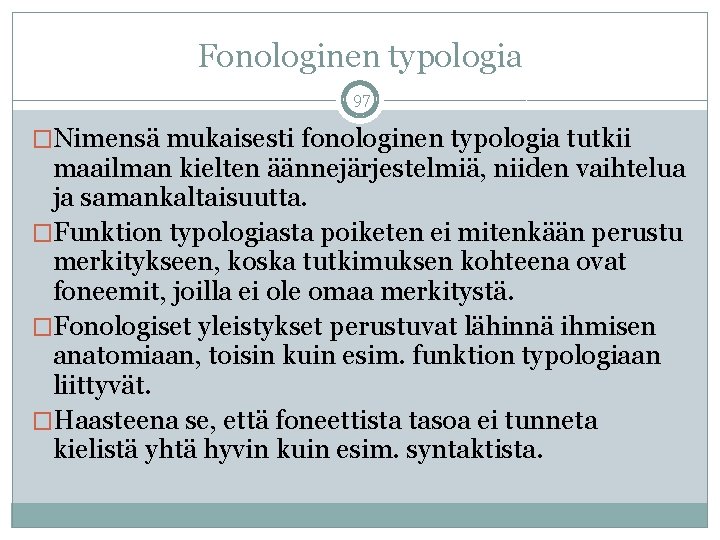 Fonologinen typologia

97

□Nimensä mukaisesti fonologinen typologia tutkii maailman kielten äännejärjestelmiä, niiden vaihtelua ja samankaltaisuutta.

□Funktion typologiasta poiketen ei mitenkään perustu merkitykseen, koska tutkimuksen kohteena ovat foneemit, joilla ei ole omaa merkitystä.

□Fonologiset yleistykset perustuvat lähinnä ihmisen anatomiaan, toisin kuin esim. funktion typologiaan liittyvät.

□Haasteena se, että foneettista tasoa ei tunneta kielistä yhtä hyvin kuin esim. syntaktista.